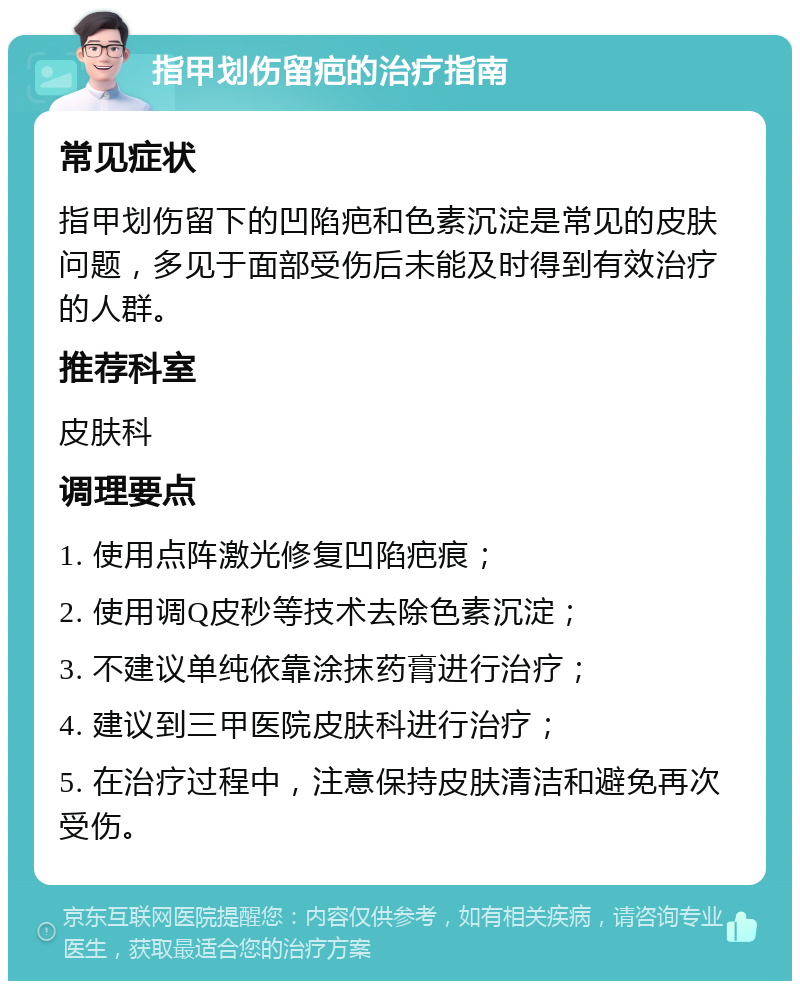 指甲划伤留疤的治疗指南

常见症状

指甲划伤留下的凹陷疤和色素沉淀是常见的皮肤问题，多见于面部受伤后未能及时得到有效治疗的人群。

推荐科室

皮肤科

调理要点

1. 使用点阵激光修复凹陷疤痕；

2. 使用调Q皮秒等技术去除色素沉淀；

3. 不建议单纯依靠涂抹药膏进行治疗；

4. 建议到三甲医院皮肤科进行治疗；

5. 在治疗过程中，注意保持皮肤清洁和避免再次受伤。

京东互联网医院提醒您：内容仅供参考，如有相关疾病，请咨询专业医生，获取最适合您的治疗方案